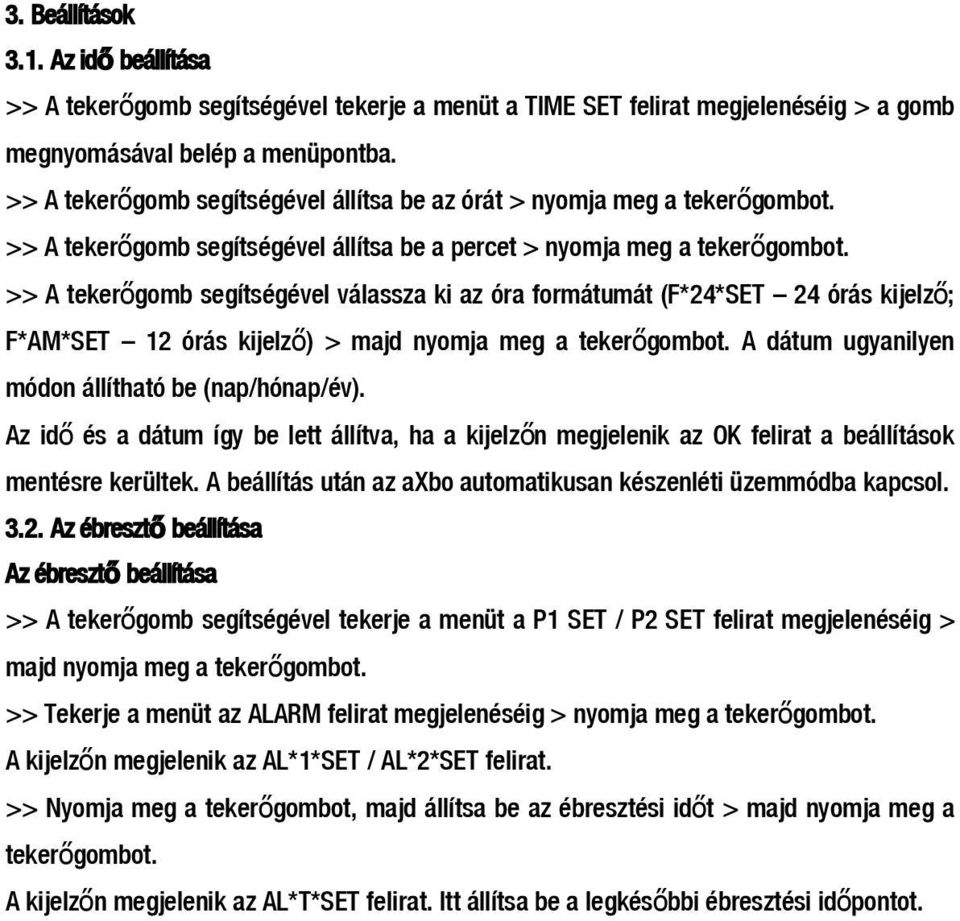 3. Beállítások

3.1. Az idő beállítása

>> A tekerőgomb segítségével tekerje a menüt a TIME SET felirat megjelenéséig > a gomb megnyomásával belép a menüpontba.

>> A tekerőgomb segítségével állítsa be az órát > nyomja meg a tekerőgombot.

>> A tekerőgomb segítségével állítsa be a percet > nyomja meg a tekerőgombot.

>> A tekerőgomb segítségével válassza ki az óra formátumát (F*24*SET – 24 órás kijelző; F*AM*SET – 12 órás kijelző) > majd nyomja meg a tekerőgombot. A dátum ugyanilyen módon állítható be (nap/hónap/év).

Az idő és a dátum így be lett állítva, ha a kijelzőn megjelenik az OK felirat a beállítások mentésre kerültek. A beállítás után az aXbo automatikusan készenléti üzemmódba kapcsol.

3.2. Az ébresztő beállítása

Az ébresztő beállítása

>> A tekerőgomb segítségével tekerje a menüt a P1 SET / P2 SET felirat megjelenéséig > majd nyomja meg a tekerőgombot.

>> Tekerje a menüt az ALARM felirat megjelenéséig > nyomja meg a tekerőgombot.

A kijelzőn megjelenik az AL*1*SET / AL*2*SET felirat.

>> Nyomja meg a tekerőgombot, majd állítsa be az ébresztési időt > majd nyomja meg a tekerőgombot.

A kijelzőn megjelenik az AL*T*SET felirat. Itt állítsa be a legkésőbbi ébresztési időpontot.